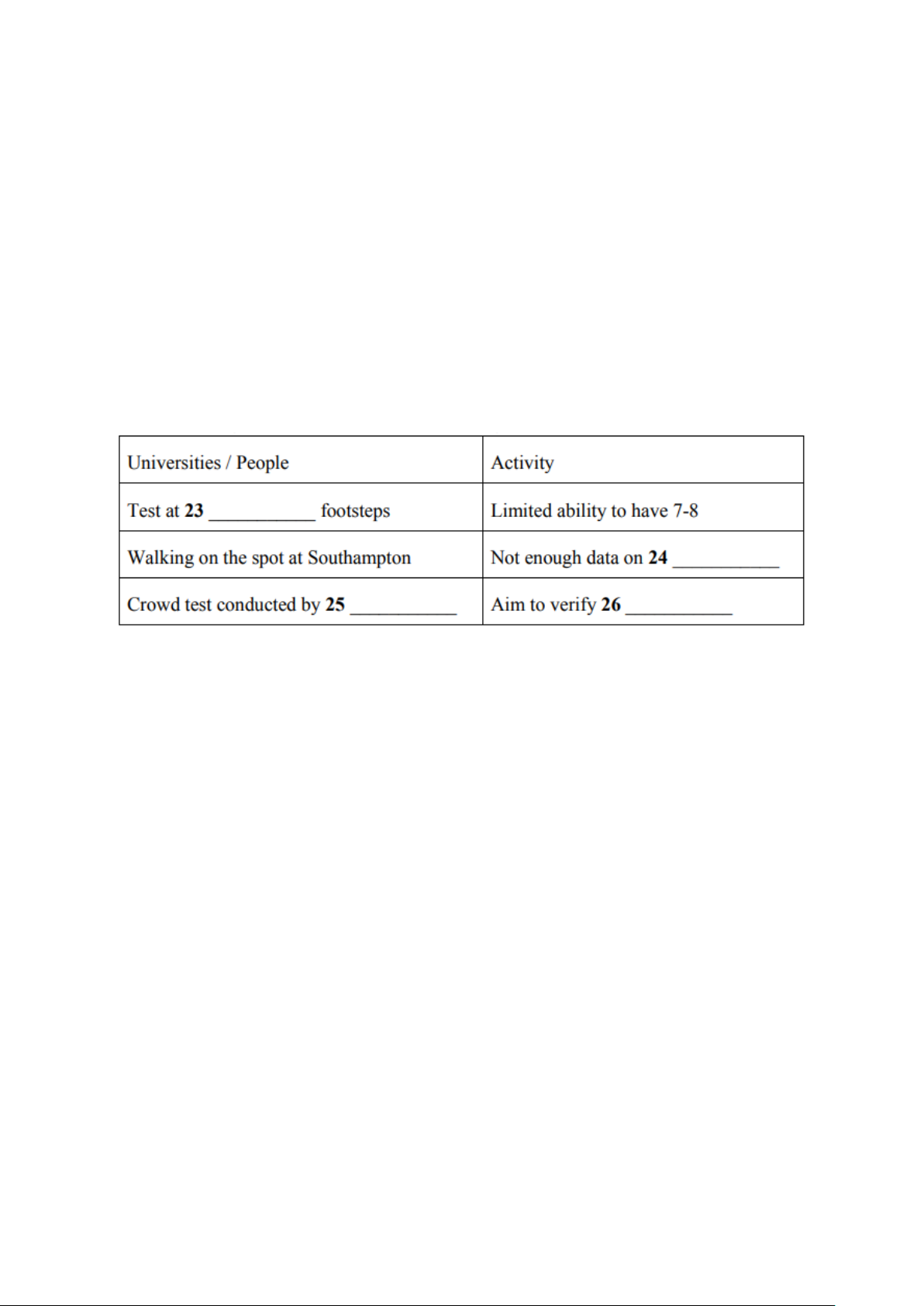 | Universities / People | Activity |
|---|---|
| Test at **23** ___________ footsteps | Limited ability to have 7-8 |
| Walking on the spot at Southampton | Not enough data on **24** ___________ |
| Crowd test conducted by **25** ___________ | Aim to verify **26** ___________ |